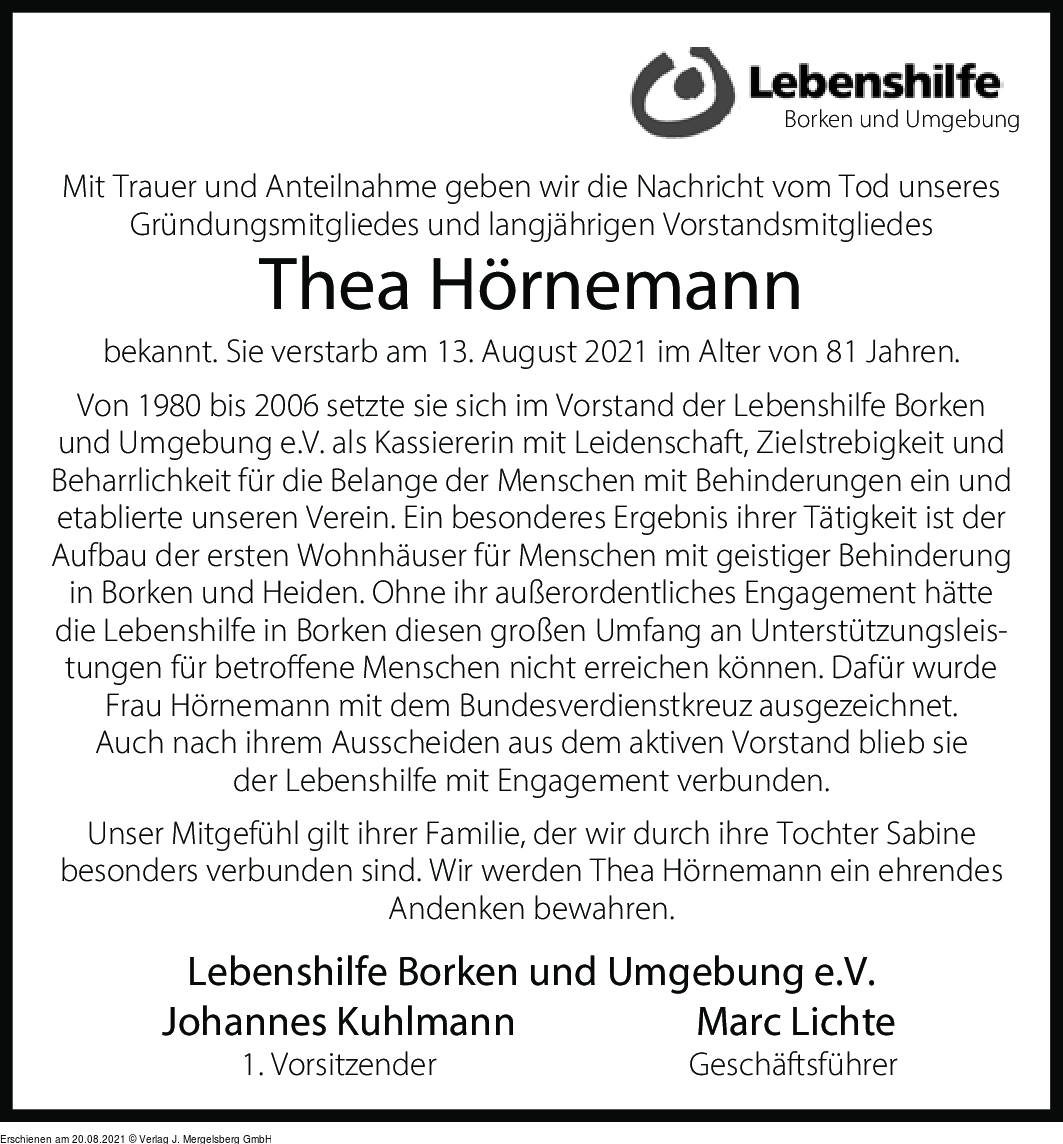 Lebenshilfe
Borken und Umgebung

Mit Trauer und Anteilnahme geben wir die Nachricht vom Tod unseres Gründungsmitgliedes und langjährigen Vorstandsmitgliedes

Thea Hörnemann

bekannt. Sie verstarb am 13. August 2021 im Alter von 81 Jahren.

Von 1980 bis 2006 setzte sie sich im Vorstand der Lebenshilfe Borken und Umgebung e.V. als Kassiererin mit Leidenschaft, Zielstrebigkeit und Beharrlichkeit für die Belange der Menschen mit Behinderungen ein und etablierte unseren Verein. Ein besonderes Ergebnis ihrer Tätigkeit ist der Aufbau der ersten Wohnhäuser für Menschen mit geistiger Behinderung in Borken und Heiden. Ohne ihr außerordentliches Engagement hätte die Lebenshilfe in Borken diesen großen Umfang an Unterstützungsleistungen für betroffene Menschen nicht erreichen können. Dafür wurde Frau Hörnemann mit dem Bundesverdienstkreuz ausgezeichnet. Auch nach ihrem Ausscheiden aus dem aktiven Vorstand blieb sie der Lebenshilfe mit Engagement verbunden.

Unser Mitgefühl gilt ihrer Familie, der wir durch ihre Tochter Sabine besonders verbunden sind. Wir werden Thea Hörnemann ein ehrendes Andenken bewahren.

Lebenshilfe Borken und Umgebung e.V.
Johannes Kuhlmann
1. Vorsitzender
Marc Lichte
Geschäftsführer

Erschienen am 20.08.2021 © Verlag J. Mergelsberg GmbH